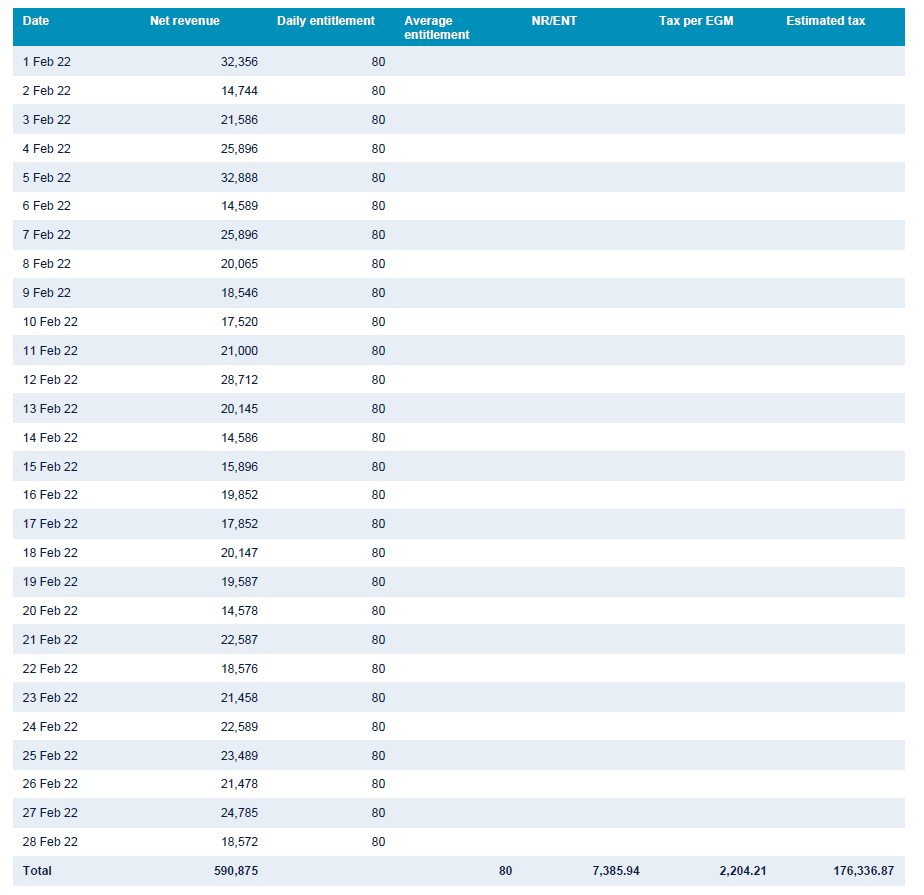 | Date | Net revenue | Daily entitlement | Average entitlement | NR/ENT | Tax per EGM | Estimated tax |
|---|---|---|---|---|---|---|
| 1 Feb 22 | 32,356 | 80 | | | | |
| 2 Feb 22 | 14,744 | 80 | | | | |
| 3 Feb 22 | 21,586 | 80 | | | | |
| 4 Feb 22 | 25,896 | 80 | | | | |
| 5 Feb 22 | 32,888 | 80 | | | | |
| 6 Feb 22 | 14,589 | 80 | | | | |
| 7 Feb 22 | 25,896 | 80 | | | | |
| 8 Feb 22 | 20,065 | 80 | | | | |
| 9 Feb 22 | 18,546 | 80 | | | | |
| 10 Feb 22 | 17,520 | 80 | | | | |
| 11 Feb 22 | 21,000 | 80 | | | | |
| 12 Feb 22 | 28,712 | 80 | | | | |
| 13 Feb 22 | 20,145 | 80 | | | | |
| 14 Feb 22 | 14,586 | 80 | | | | |
| 15 Feb 22 | 15,896 | 80 | | | | |
| 16 Feb 22 | 19,852 | 80 | | | | |
| 17 Feb 22 | 17,852 | 80 | | | | |
| 18 Feb 22 | 20,147 | 80 | | | | |
| 19 Feb 22 | 19,587 | 80 | | | | |
| 20 Feb 22 | 14,578 | 80 | | | | |
| 21 Feb 22 | 22,587 | 80 | | | | |
| 22 Feb 22 | 18,576 | 80 | | | | |
| 23 Feb 22 | 21,458 | 80 | | | | |
| 24 Feb 22 | 22,589 | 80 | | | | |
| 25 Feb 22 | 23,489 | 80 | | | | |
| 26 Feb 22 | 21,478 | 80 | | | | |
| 27 Feb 22 | 24,785 | 80 | | | | |
| 28 Feb 22 | 18,572 | 80 | | | | |
| Total | 590,875 | | 80 | 7,385.94 | 2,204.21 | 176,336.87 |